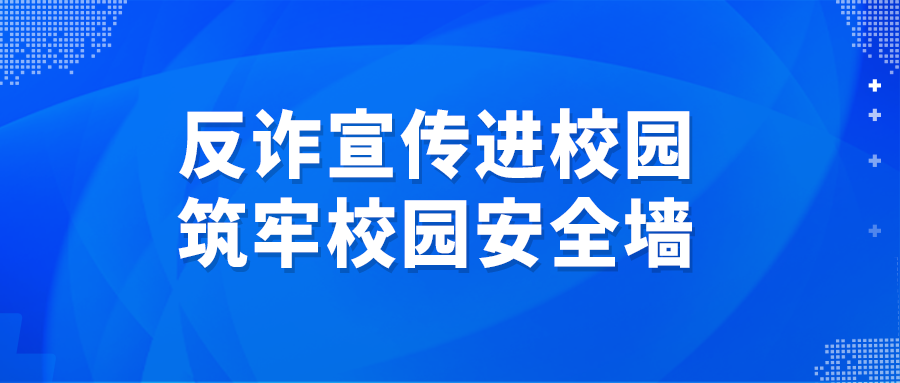 反诈宣传进校园
筑牢校园安全墙